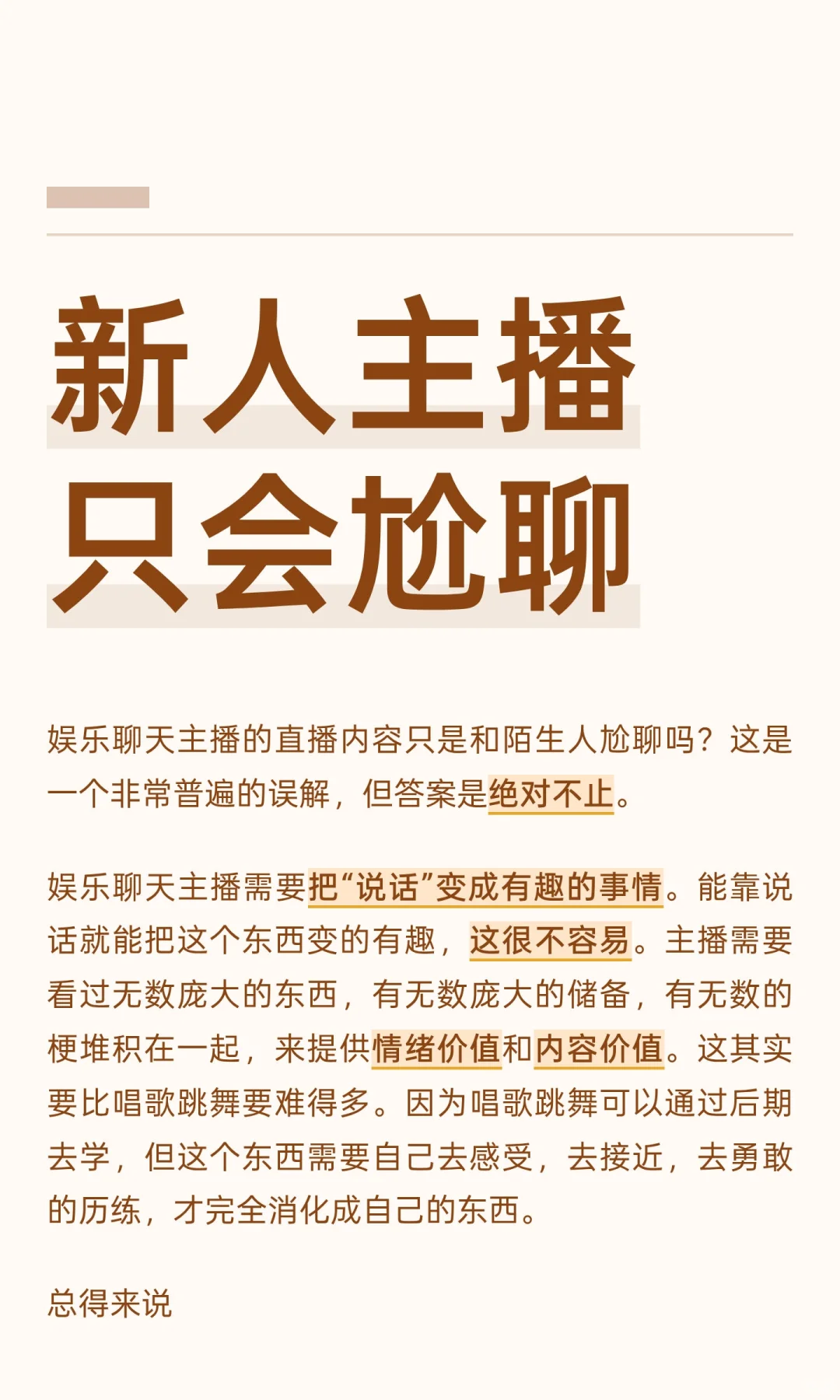 新人主播
只会尬聊

娱乐聊天主播的直播内容只是和陌生人尬聊吗？这是一个非常普遍的误解，但答案是绝对不止。

娱乐聊天主播需要把“说话”变成有趣的事情。能靠说话就能把这个东西变的有趣，这很不容易。主播需要看过无数庞大的东西，有无数庞大的储备，有无数的梗堆积在一起，来提供情绪价值和内容价值。这其实要比唱歌跳舞要难得多。因为唱歌跳舞可以通过后期去学，但这个东西需要自己去感受，去接近，去勇敢的历练，才完全消化成自己的东西。

总得来说